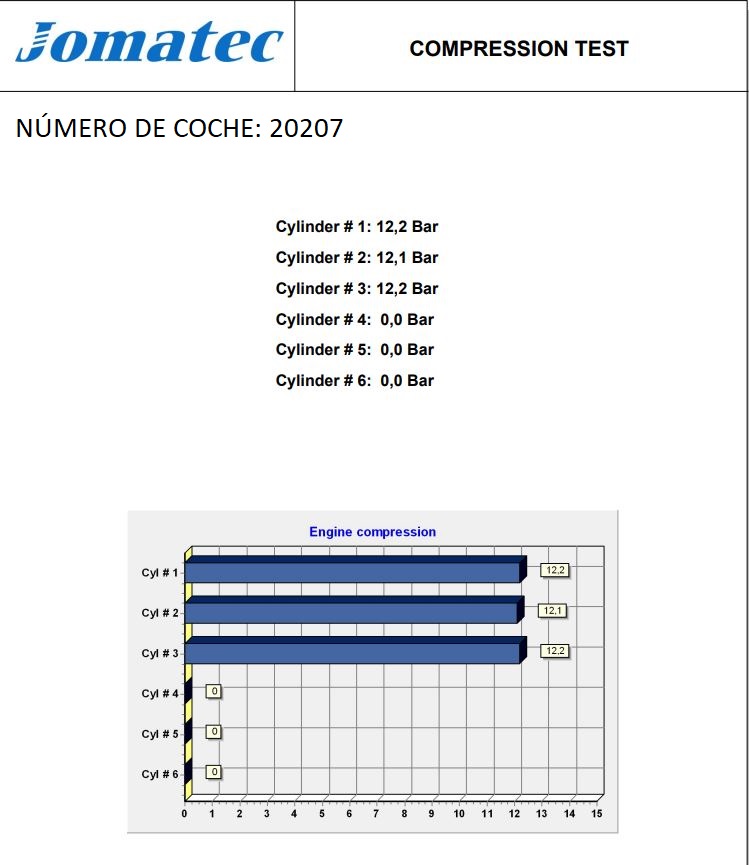 Jomatec

COMPRESSION TEST

NÚMERO DE COCHE: 20207

Cylinder # 1: 12,2 Bar
Cylinder # 2: 12,1 Bar
Cylinder # 3: 12,2 Bar
Cylinder # 4: 0,0 Bar
Cylinder # 5: 0,0 Bar
Cylinder # 6: 0,0 Bar

Engine compression

Cyl # 1
12,2
Cyl # 2
12,1
Cyl # 3
12,2
Cyl # 4
0
Cyl # 5
0
Cyl # 6
0

0 1 2 3 4 5 6 7 8 9 10 11 12 13 14 15